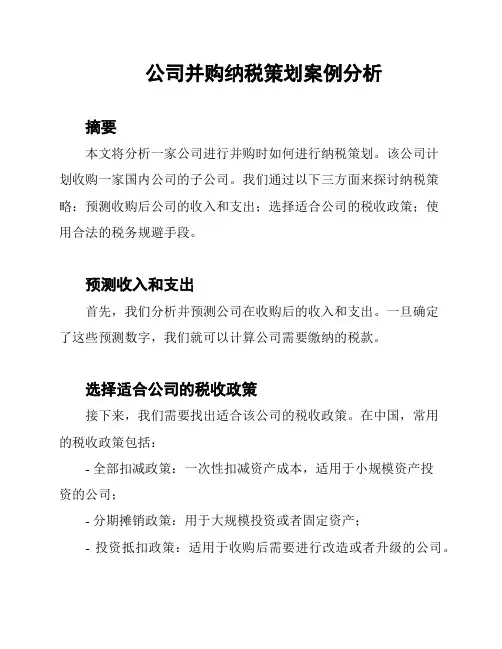 公司并购纳税策划案例分析

摘要

本文将分析一家公司进行并购时如何进行纳税策划。该公司计划收购一家国内公司的子公司。我们通过以下三方面来探讨纳税策略：预测收购后公司的收入和支出；选择适合公司的税收政策；使用合法的税务规避手段。

预测收入和支出

首先，我们分析并预测公司在收购后的收入和支出。一旦确定了这些预测数字，我们就可以计算公司需要缴纳的税款。

选择适合公司的税收政策

接下来，我们需要找出适合该公司的税收政策。在中国，常用的税收政策包括：

- 全部扣减政策：一次性扣减资产成本，适用于小规模资产投资的公司；

- 分期摊销政策：用于大规模投资或者固定资产；

- 投资抵扣政策：适用于收购后需要进行改造或者升级的公司。